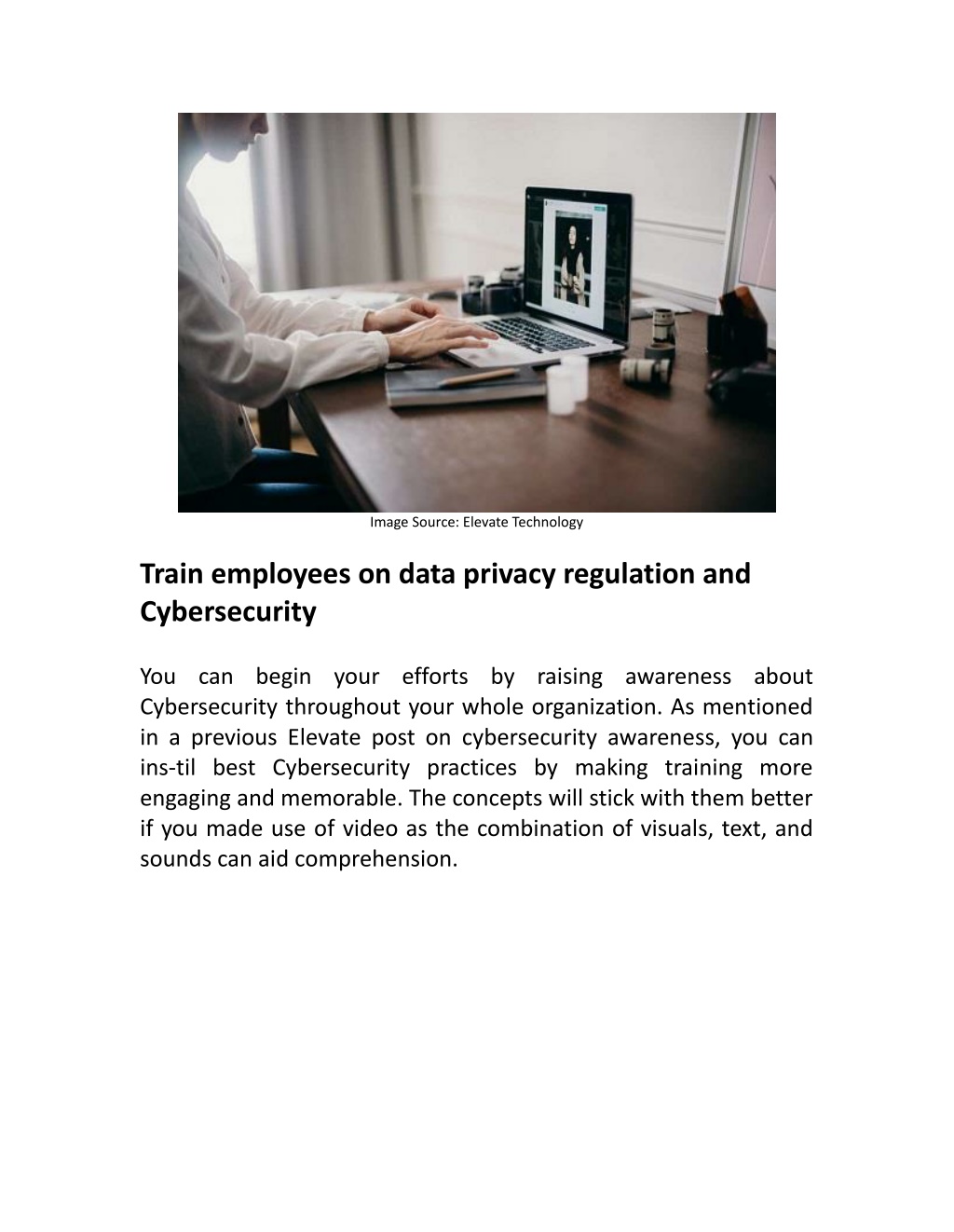 Image Source: Elevate Technology

Train employees on data privacy regulation and Cybersecurity

You can begin your efforts by raising awareness about Cybersecurity throughout your whole organization. As mentioned in a previous Elevate post on cybersecurity awareness, you can ins-til best Cybersecurity practices by making training more engaging and memorable. The concepts will stick with them better if you made use of video as the combination of visuals, text, and sounds can aid comprehension.